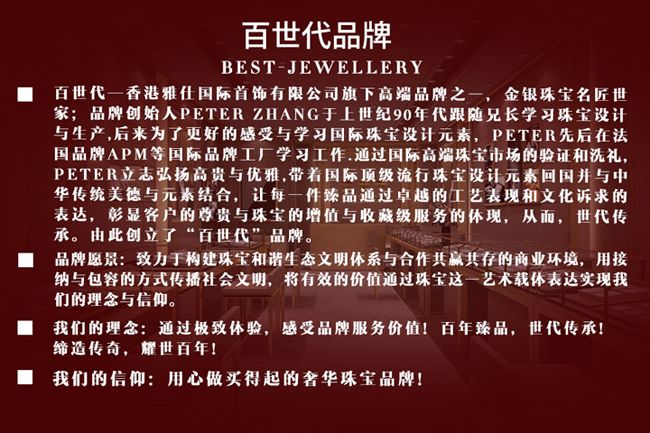 百世代品牌

BEST-JEWELLERY

■ 百世代—香港雅仕国际首饰有限公司旗下高端品牌之一，金银珠宝名匠世家；品牌创始人PETER ZHANG于上世纪90年代跟随兄长学习珠宝设计与生产,后来为了更好的感受与学习国际珠宝设计元素，PETER先后在法国品牌APM等国际品牌工厂学习工作.通过国际高端珠宝市场的验证和洗礼，PETER立志弘扬高贵与优雅,带着国际顶级流行珠宝设计元素回国并与中华传统美德与元素结合，让每一件臻品通过卓越的工艺表现和文化诉求的表达，彰显客户的尊贵与珠宝的增值与收藏级服务的体现，从而，世代传承。由此创立了“百世代”品牌。

■ 品牌愿景：致力于构建珠宝和谐生态文明体系与合作共赢共存的商业环境，用接纳与包容的方式传播社会文明，将有效的价值通过珠宝这一艺术载体表达实现我们的理念与信仰。

■ 我们的理念：通过极致体验，感受品牌服务价值！百年臻品，世代传承！缔造传奇，耀世百年！

■ 我们的信仰：用心做买得起的奢华珠宝品牌！